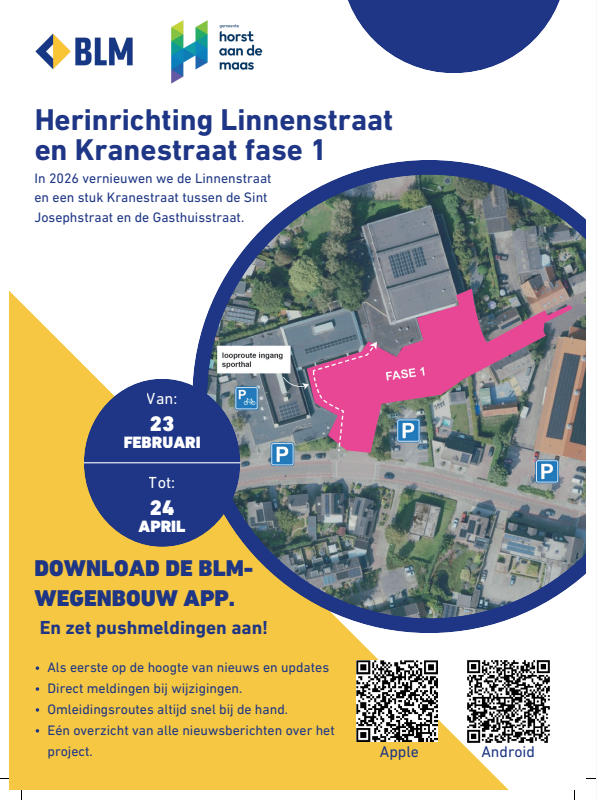 BLM

gemeente
horst aan de maas

Herinrichting Linnenstraat en Kranestraat fase 1

In 2026 vernieuwen we de Linnenstraat en een stuk Kranestraat tussen de Sint Josephstraat en de Gasthuisstraat.

looproute ingang sporthal

FASE 1

P

P

P

P

Van:
23
FEBRUARI

Tot:
24
APRIL

DOWNLOAD DE BLM-WEGENBOUW APP.

En zet pushmeldingen aan!

• Als eerste op de hoogte van nieuws en updates
• Direct meldingen bij wijzigingen.
• Omleidingsroutes altijd snel bij de hand.
• Eén overzicht van alle nieuwsberichten over het project.

Apple

Android